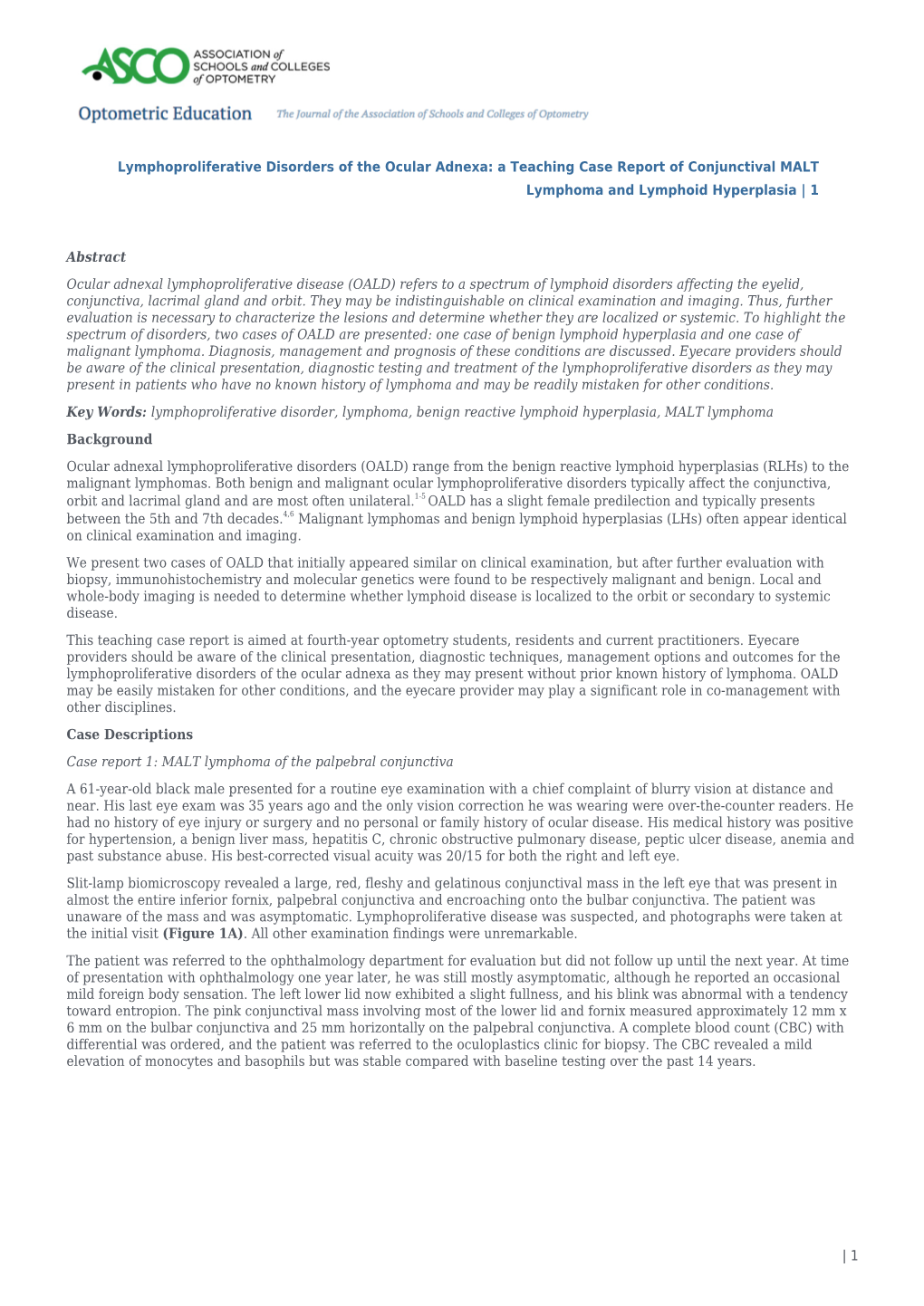 ASCO ASSOCIATION of SCHOOLS and COLLEGES of OPTOMETRY

Optometric Education The Journal of the Association of Schools and Colleges of Optometry

Lymphoproliferative Disorders of the Ocular Adnexa: a Teaching Case Report of Conjunctival MALT Lymphoma and Lymphoid Hyperplasia | 1

Abstract

Ocular adnexal lymphoproliferative disease (OALD) refers to a spectrum of lymphoid disorders affecting the eyelid, conjunctiva, lacrimal gland and orbit. They may be indistinguishable on clinical examination and imaging. Thus, further evaluation is necessary to characterize the lesions and determine whether they are localized or systemic. To highlight the spectrum of disorders, two cases of OALD are presented: one case of benign lymphoid hyperplasia and one case of malignant lymphoma. Diagnosis, management and prognosis of these conditions are discussed. Eyecare providers should be aware of the clinical presentation, diagnostic testing and treatment of the lymphoproliferative disorders as they may present in patients who have no known history of lymphoma and may be readily mistaken for other conditions.

Key Words: lymphoproliferative disorder, lymphoma, benign reactive lymphoid hyperplasia, MALT lymphoma

Background

Ocular adnexal lymphoproliferative disorders (OALD) range from the benign reactive lymphoid hyperplasias (RLHs) to the malignant lymphomas. Both benign and malignant ocular lymphoproliferative disorders typically affect the conjunctiva, orbit and lacrimal gland and are most often unilateral.$^{1-5}$ OALD has a slight female predilection and typically presents between the 5th and 7th decades.$^{4,6}$ Malignant lymphomas and benign lymphoid hyperplasias (LHs) often appear identical on clinical examination and imaging.

We present two cases of OALD that initially appeared similar on clinical examination, but after further evaluation with biopsy, immunohistochemistry and molecular genetics were found to be respectively malignant and benign. Local and whole-body imaging is needed to determine whether lymphoid disease is localized to the orbit or secondary to systemic disease.

This teaching case report is aimed at fourth-year optometry students, residents and current practitioners. Eyecare providers should be aware of the clinical presentation, diagnostic techniques, management options and outcomes for the lymphoproliferative disorders of the ocular adnexa as they may present without prior known history of lymphoma. OALD may be easily mistaken for other conditions, and the eyecare provider may play a significant role in co-management with other disciplines.

Case Descriptions

Case report 1: MALT lymphoma of the palpebral conjunctiva

A 61-year-old black male presented for a routine eye examination with a chief complaint of blurry vision at distance and near. His last eye exam was 35 years ago and the only vision correction he was wearing were over-the-counter readers. He had no history of eye injury or surgery and no personal or family history of ocular disease. His medical history was positive for hypertension, a benign liver mass, hepatitis C, chronic obstructive pulmonary disease, peptic ulcer disease, anemia and past substance abuse. His best-corrected visual acuity was 20/15 for both the right and left eye.

Slit-lamp biomicroscopy revealed a large, red, fleshy and gelatinous conjunctival mass in the left eye that was present in almost the entire inferior fornix, palpebral conjunctiva and encroaching onto the bulbar conjunctiva. The patient was unaware of the mass and was asymptomatic. Lymphoproliferative disease was suspected, and photographs were taken at the initial visit (Figure 1A). All other examination findings were unremarkable.

The patient was referred to the ophthalmology department for evaluation but did not follow up until the next year. At time of presentation with ophthalmology one year later, he was still mostly asymptomatic, although he reported an occasional mild foreign body sensation. The left lower lid now exhibited a slight fullness, and his blink was abnormal with a tendency toward entropion. The pink conjunctival mass involving most of the lower lid and fornix measured approximately 12 mm x 6 mm on the bulbar conjunctiva and 25 mm horizontally on the palpebral conjunctiva. A complete blood count (CBC) with differential was ordered, and the patient was referred to the oculoplastics clinic for biopsy. The CBC revealed a mild elevation of monocytes and basophils but was stable compared with baseline testing over the past 14 years.

| 1